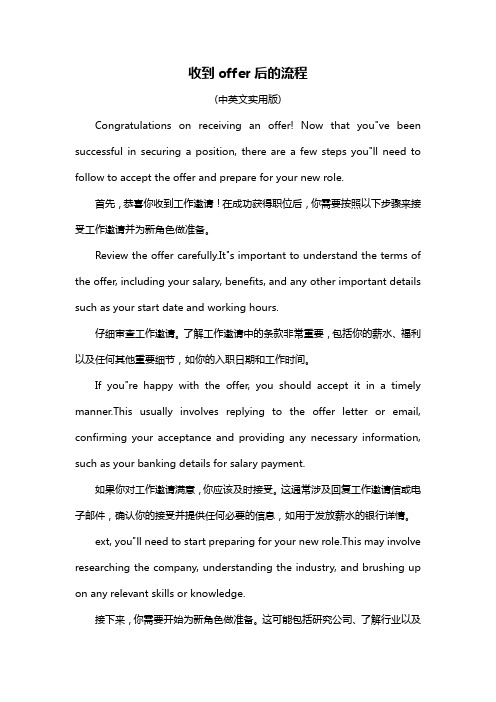 收到 offer 后的流程

(中英文实用版)

Congratulations on receiving an offer! Now that you"ve been successful in securing a position, there are a few steps you"ll need to follow to accept the offer and prepare for your new role.

首先，恭喜你收到工作邀请！在成功获得职位后，你需要按照以下步骤来接受工作邀请并为新角色做准备。

Review the offer carefully.It"s important to understand the terms of the offer, including your salary, benefits, and any other important details such as your start date and working hours.

仔细审查工作邀请。了解工作邀请中的条款非常重要，包括你的薪水、福利以及任何其他重要细节，如你的入职日期和工作时间。

If you"re happy with the offer, you should accept it in a timely manner.This usually involves replying to the offer letter or email, confirming your acceptance and providing any necessary information, such as your banking details for salary payment.

如果你对工作邀请满意，你应该及时接受。这通常涉及回复工作邀请信或电子邮件，确认你的接受并提供任何必要的信息，如用于发放薪水的银行详情。

ext, you"ll need to start preparing for your new role.This may involve researching the company, understanding the industry, and brushing up on any relevant skills or knowledge.

接下来，你需要开始为新角色做准备。这可能包括研究公司、了解行业以及